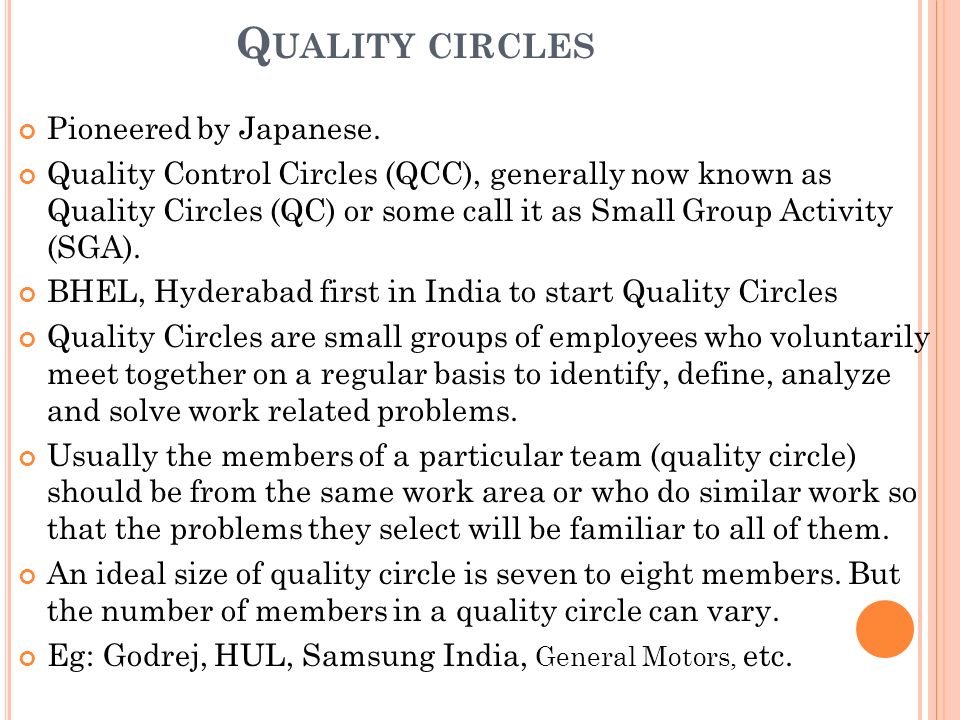 QUALITY CIRCLES

Pioneered by Japanese.

Quality Control Circles (QCC), generally now known as Quality Circles (QC) or some call it as Small Group Activity (SGA).

BHEL, Hyderabad first in India to start Quality Circles

Quality Circles are small groups of employees who voluntarily meet together on a regular basis to identify, define, analyze and solve work related problems.

Usually the members of a particular team (quality circle) should be from the same work area or who do similar work so that the problems they select will be familiar to all of them.

An ideal size of quality circle is seven to eight members. But the number of members in a quality circle can vary.

Eg: Godrej, HUL, Samsung India, General Motors, etc.